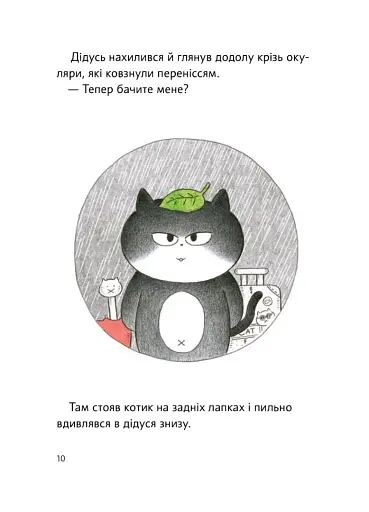 Дідусь нахилився й глянув додолу крізь окуляри, які ковзнули переніссям.
— Тепер бачите мене?

AT

Там стояв котик на задніх лапках і пильно вдивлявся в дідуся знизу.

10